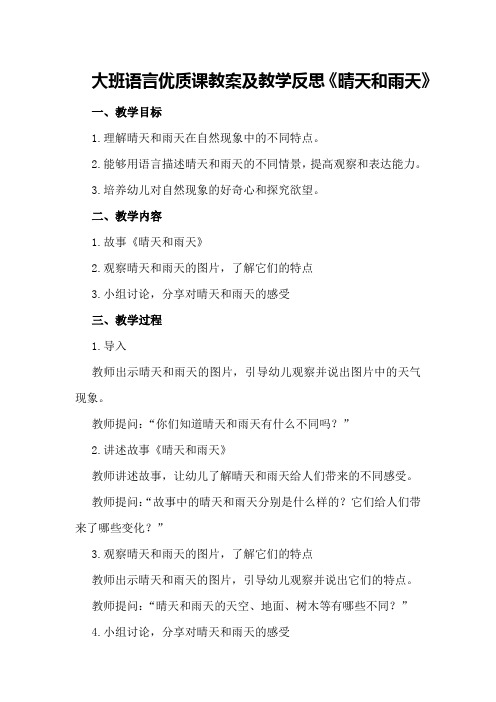 大班语言优质课教案及教学反思《晴天和雨天》

一、教学目标

1.理解晴天和雨天在自然现象中的不同特点。

2.能够用语言描述晴天和雨天的不同情景，提高观察和表达能力。

3.培养幼儿对自然现象的好奇心和探究欲望。

二、教学内容

1.故事《晴天和雨天》

2.观察晴天和雨天的图片，了解它们的特点

3.小组讨论，分享对晴天和雨天的感受

三、教学过程

1.导入

教师出示晴天和雨天的图片，引导幼儿观察并说出图片中的天气现象。

教师提问：“你们知道晴天和雨天有什么不同吗？”

2.讲述故事《晴天和雨天》

教师讲述故事，让幼儿了解晴天和雨天给人们带来的不同感受。

教师提问：“故事中的晴天和雨天分别是什么样的？它们给人们带来了哪些变化？”

3.观察晴天和雨天的图片，了解它们的特点

教师出示晴天和雨天的图片，引导幼儿观察并说出它们的特点。

教师提问：“晴天和雨天的天空、地面、树木等有哪些不同？”

4.小组讨论，分享对晴天和雨天的感受